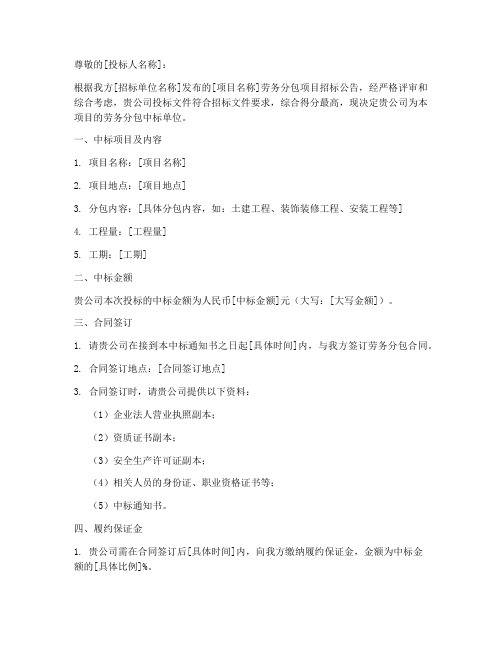 尊敬的[投标人名称]：

根据我方[招标单位名称]发布的[项目名称]劳务分包项目招标公告，经严格评审和综合考虑，贵公司投标文件符合招标文件要求，综合得分最高，现决定贵公司为本项目的劳务分包中标单位。

一、中标项目及内容

1. 项目名称：[项目名称]

2. 项目地点：[项目地点]

3. 分包内容：[具体分包内容，如：土建工程、装饰装修工程、安装工程等]

4. 工程量：[工程量]

5. 工期：[工期]

二、中标金额

贵公司本次投标的中标金额为人民币[中标金额]元（大写：[大写金额]）。

三、合同签订

1. 请贵公司在接到本中标通知书之日起[具体时间]内，与我方签订劳务分包合同。

2. 合同签订地点：[合同签订地点]

3. 合同签订时，请贵公司提供以下资料：

（1）企业法人营业执照副本；

（2）资质证书副本；

（3）安全生产许可证副本；

（4）相关人员的身份证、职业资格证书等；

（5）中标通知书。

四、履约保证金

1. 贵公司需在合同签订后[具体时间]内，向我方缴纳履约保证金，金额为中标金额的[具体比例]%。